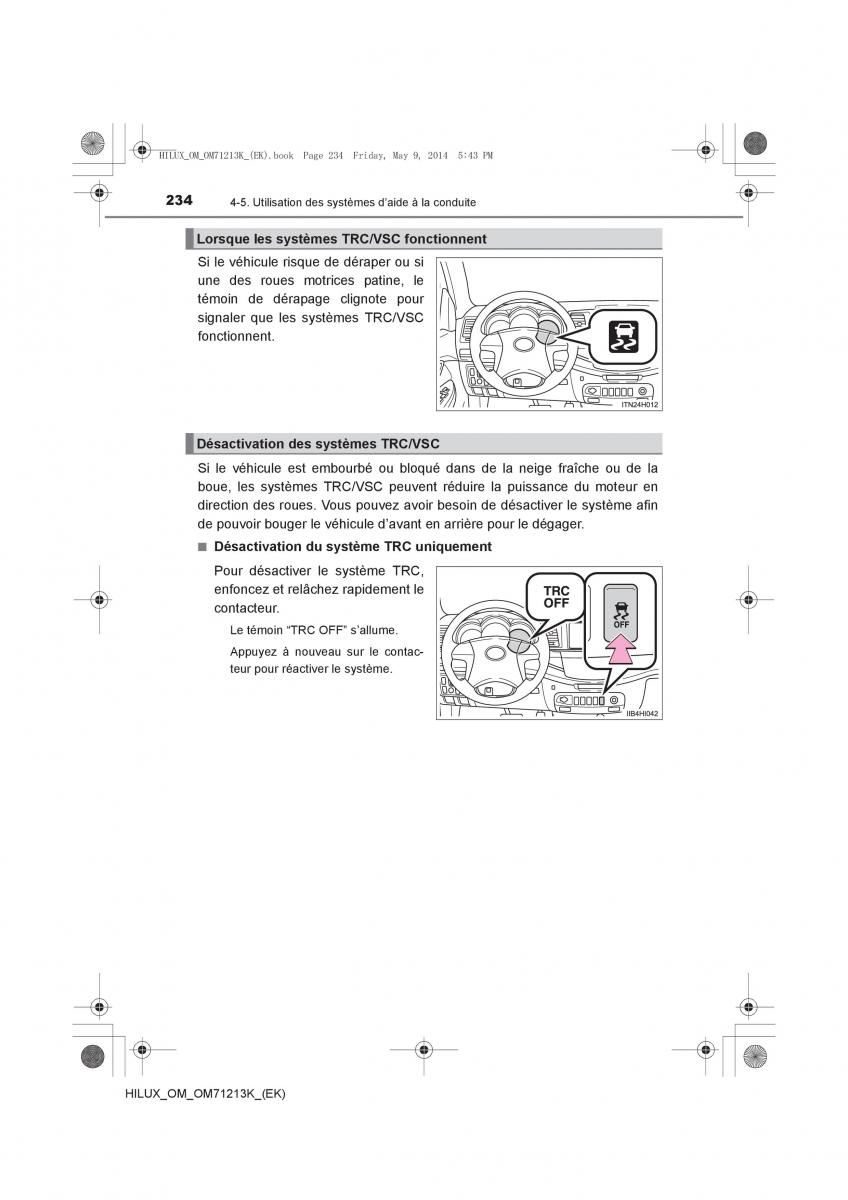 HILUX_OM_OM71213K_(EK).book Page 234 Friday, May 9, 2014 5:43 PM

234 4-5. Utilisation des systèmes d'aide à la conduite

Lorsque les systèmes TRC/VSC fonctionnent

Si le véhicule risque de déraper ou si une des roues motrices patine, le témoin de dérapage clignote pour signaler que les systèmes TRC/VSC fonctionnent.

ITN24H012

Désactivation des systèmes TRC/VSC

Si le véhicule est embourbé ou bloqué dans de la neige fraîche ou de la boue, les systèmes TRC/VSC peuvent réduire la puissance du moteur en direction des roues. Vous pouvez avoir besoin de désactiver le système afin de pouvoir bouger le véhicule d'avant en arrière pour le dégager.

■ Désactivation du système TRC uniquement

Pour désactiver le système TRC, enfoncez et relâchez rapidement le contacteur.

Le témoin "TRC OFF" s'allume.

Appuyez à nouveau sur le contacteur pour réactiver le système.

TRC OFF

OFF

IIB4HI042

HILUX_OM_OM71213K_(EK)